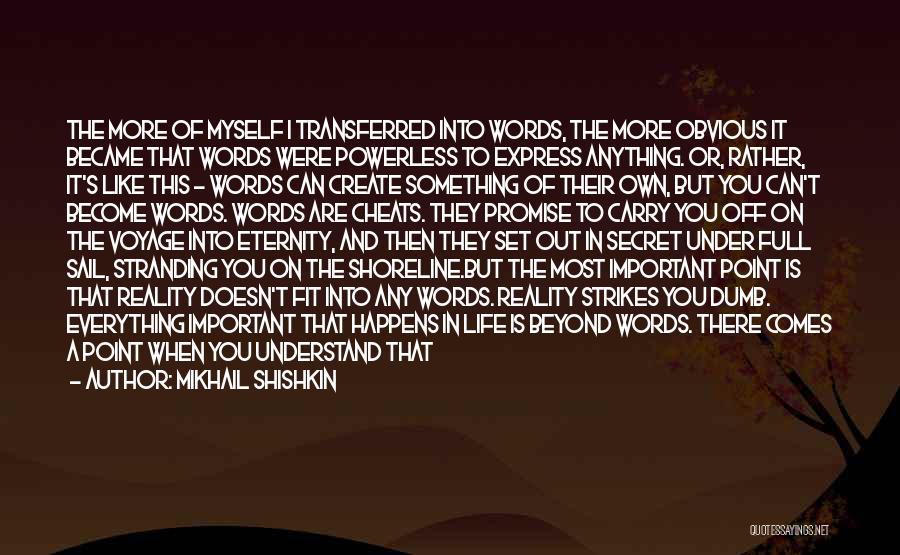 THE MORE OF MYSELF I TRANSFERRED INTO WORDS, THE MORE OBVIOUS IT BECAME THAT WORDS WERE POWERLESS TO EXPRESS ANYTHING. OR, RATHER, IT'S LIKE THIS - WORDS CAN CREATE SOMETHING OF THEIR OWN, BUT YOU CAN'T BECOME WORDS. WORDS ARE CHEATS. THEY PROMISE TO CARRY YOU OFF ON THE VOYAGE INTO ETERNITY, AND THEN THEY SET OUT IN SECRET UNDER FULL SAIL, STRANDING YOU ON THE SHORELINE.BUT THE MOST IMPORTANT POINT IS THAT REALITY DOESN'T FIT INTO ANY WORDS. REALITY STRIKES YOU DUMB. EVERYTHING IMPORTANT THAT HAPPENS IN LIFE IS BEYOND WORDS. THERE COMES A POINT WHEN YOU UNDERSTAND THAT

- AUTHOR: MIKHAIL SHISHKIN

QUOTESSAYINGS.NET